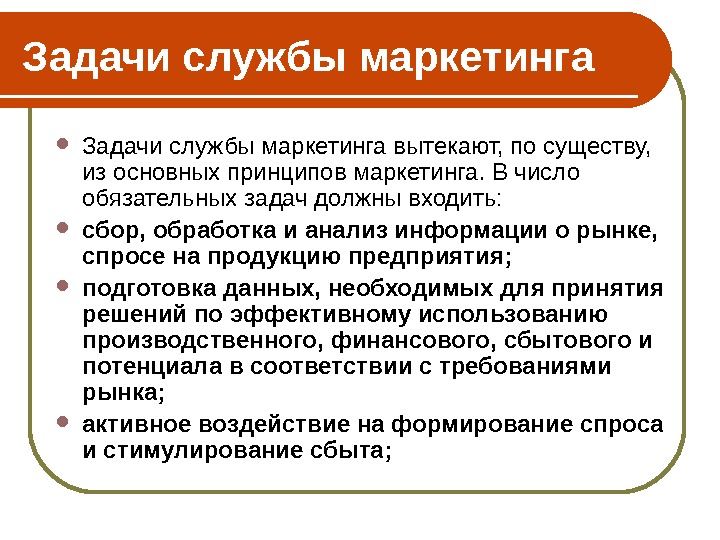 Задачи службы маркетинга

- Задачи службы маркетинга вытекают, по существу, из основных принципов маркетинга. В число обязательных задач должны входить:
- сбор, обработка и анализ информации о рынке, спросе на продукцию предприятия;
- подготовка данных, необходимых для принятия решений по эффективному использованию производственного, финансового, сбытового и потенциала в соответствии с требованиями рынка;
- активное воздействие на формирование спроса и стимулирование сбыта;